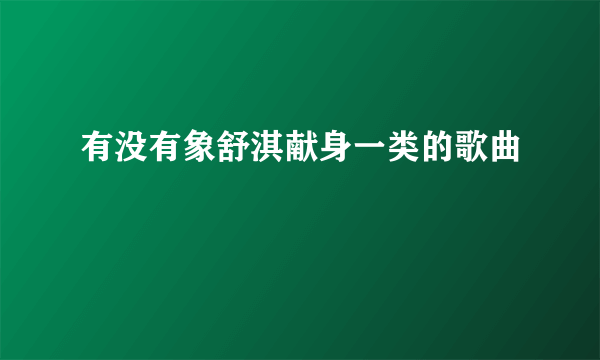 有没有象舒淇献身一类的歌曲